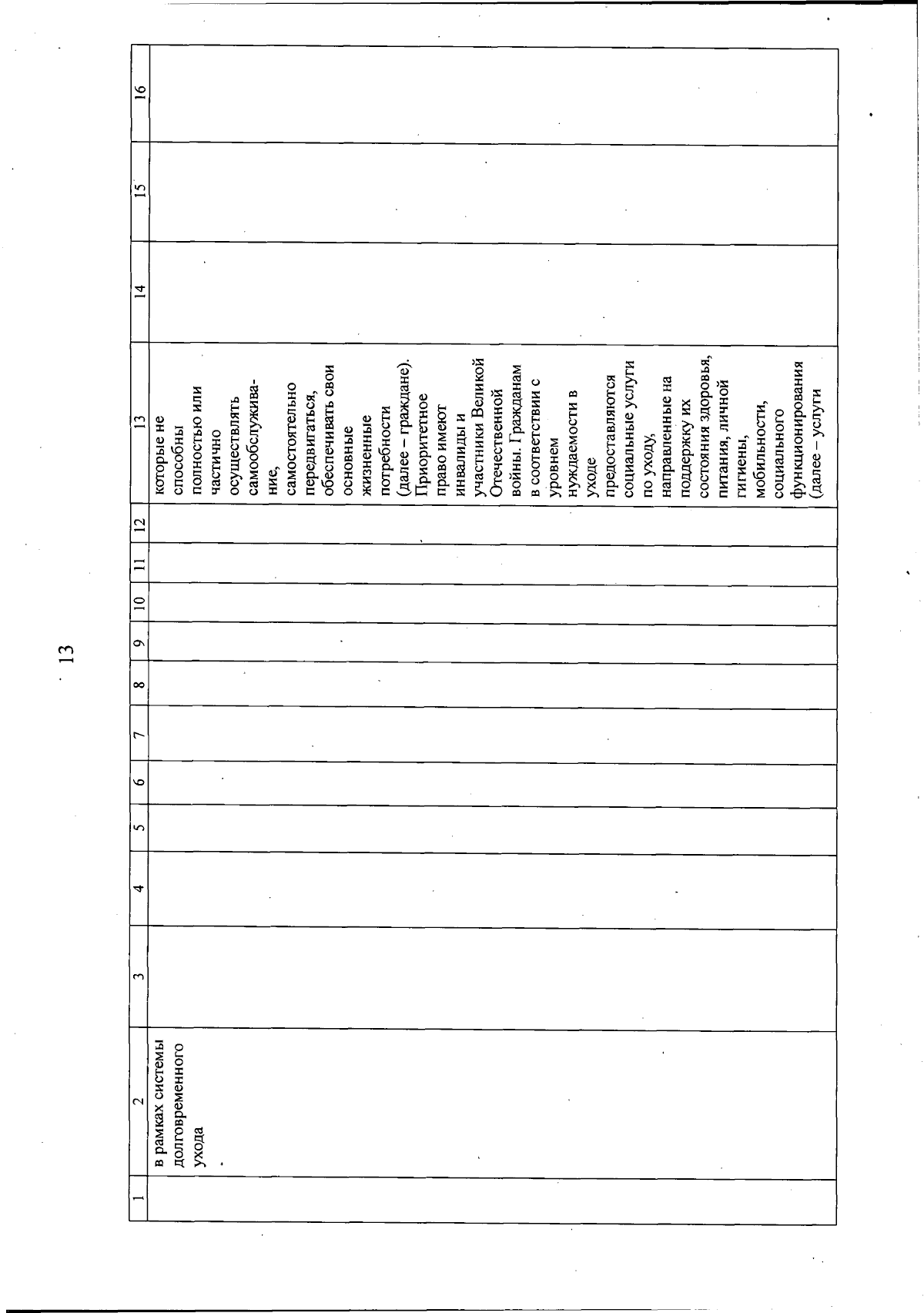 13

| 1 | 2 | 3 | 4 | 5 | 6 | 7 | 8 | 9 | 10 | 11 | 12 | 13 | 14 | 15 | 16 |
|---|---|---|---|---|---|---|---|---|---|---|---|---|---|---|---|
| | в рамках системы долговременного ухода | | | | | | | | | | | которые не способны полностью или частично осуществлять самообслуживание, самостоятельно передвигаться, обеспечивать свои основные жизненные потребности (далее – граждане). Приоритетное право имеют инвалиды и участники Великой Отечественной войны. Гражданам в соответствии с уровнем нуждаемости в уходе предоставляются социальные услуги по уходу, направленные на поддержку их состояния здоровья, питания, личной гигиены, мобильности, социального функционирования (далее – услуги | | | |